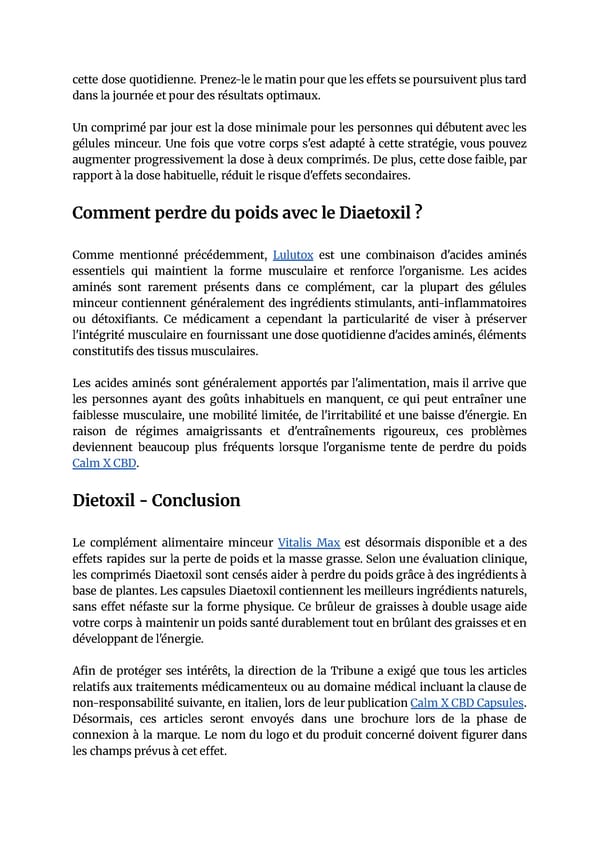 cette dose quotidienne. Prenez-le le matin pour que les effets se poursuivent plus tard dans la journée et pour des résultats optimaux.

Un comprimé par jour est la dose minimale pour les personnes qui débutent avec les gélules minceur. Une fois que votre corps s'est adapté à cette stratégie, vous pouvez augmenter progressivement la dose à deux comprimés. De plus, cette dose faible, par rapport à la dose habituelle, réduit le risque d'effets secondaires.

Comment perdre du poids avec le Diaetoxil ?

Comme mentionné précédemment, Lulutox est une combinaison d'acides aminés essentiels qui maintient la forme musculaire et renforce l'organisme. Les acides aminés sont rarement présents dans ce complément, car la plupart des gélules minceur contiennent généralement des ingrédients stimulants, anti-inflammatoires ou détoxifiants. Ce médicament a cependant la particularité de viser à préserver l'intégrité musculaire en fournissant une dose quotidienne d'acides aminés, éléments constitutifs des tissus musculaires.

Les acides aminés sont généralement apportés par l'alimentation, mais il arrive que les personnes ayant des goûts inhabituels en manquent, ce qui peut entraîner une faiblesse musculaire, une mobilité limitée, de l'irritabilité et une baisse d'énergie. En raison de régimes amaigrissants et d'entraînements rigoureux, ces problèmes deviennent beaucoup plus fréquents lorsque l'organisme tente de perdre du poids Calm X CBD.

Dietoxil - Conclusion

Le complément alimentaire minceur Vitalis Max est désormais disponible et a des effets rapides sur la perte de poids et la masse grasse. Selon une évaluation clinique, les comprimés Diaetoxil sont censés aider à perdre du poids grâce à des ingrédients à base de plantes. Les capsules Diaetoxil contiennent les meilleurs ingrédients naturels, sans effet néfaste sur la forme physique. Ce brûleur de graisses à double usage aide votre corps à maintenir un poids santé durablement tout en brûlant des graisses et en développant de l'énergie.

Afin de protéger ses intérêts, la direction de la Tribune a exigé que tous les articles relatifs aux traitements médicamenteux ou au domaine médical incluant la clause de non-responsabilité suivante, en italien, lors de leur publication Calm X CBD Capsules. Désormais, ces articles seront envoyés dans une brochure lors de la phase de connexion à la marque. Le nom du logo et du produit concerné doivent figurer dans les champs prévus à cet effet.